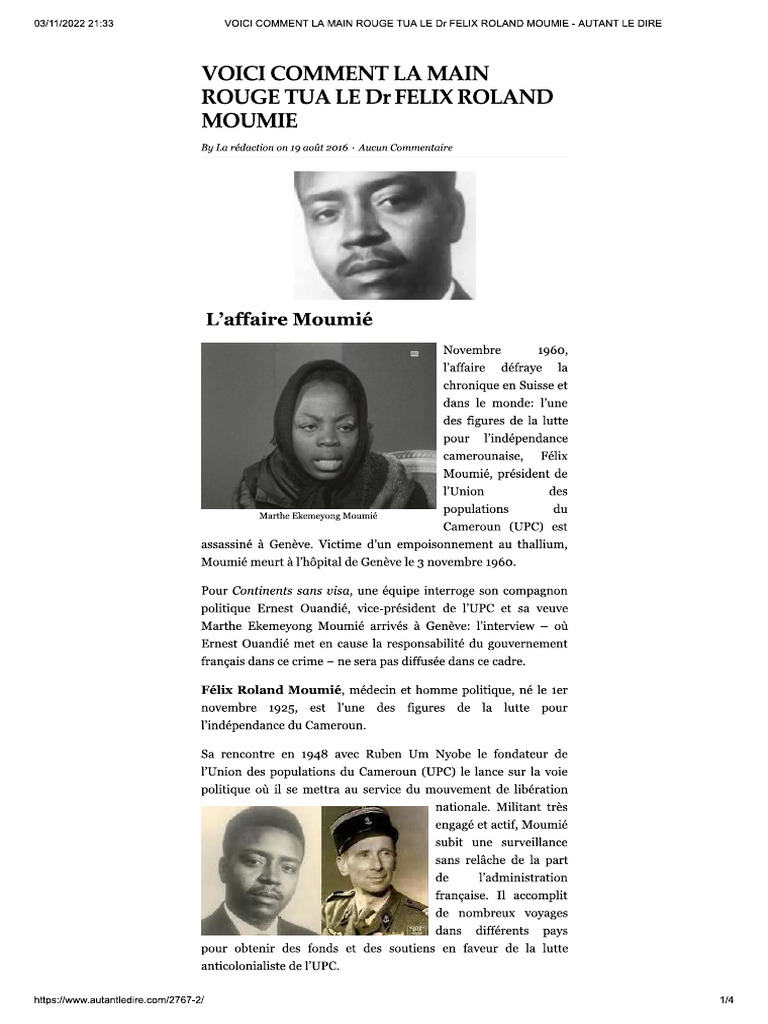 03/11/2022 21:33 VOICI COMMENT LA MAIN ROUGE TUA LE Dr FELIX ROLAND MOUMIE - AUTANT LE DIRE

VOICI COMMENT LA MAIN ROUGE TUA LE Dr FELIX ROLAND MOUMIE

By La rédaction on 19 août 2016 · Aucun Commentaire

L'affaire Moumié

Marthe Ekemeyong Moumié

Novembre 1960, l'affaire défraye la chronique en Suisse et dans le monde: l'une des figures de la lutte pour l'indépendance camerounaise, Félix Moumié, président de l'Union des populations du Cameroun (UPC) est assassiné à Genève. Victime d'un empoisonnement au thallium, Moumié meurt à l'hôpital de Genève le 3 novembre 1960.

Pour Continents sans visa, une équipe interroge son compagnon politique Ernest Ouandié, vice-président de l'UPC et sa veuve Marthe Ekemeyong Moumié arrivés à Genève: l'interview – où Ernest Ouandié met en cause la responsabilité du gouvernement français dans ce crime – ne sera pas diffusée dans ce cadre.

Félix Roland Moumié, médecin et homme politique, né le 1er novembre 1925, est l'une des figures de la lutte pour l'indépendance du Cameroun.

Sa rencontre en 1948 avec Ruben Um Nyobe le fondateur de l'Union des populations du Cameroun (UPC) le lance sur la voie politique où il se mettra au service du mouvement de libération nationale. Militant très engagé et actif, Moumié subit une surveillance sans relâche de la part de l'administration française. Il accomplit de nombreux voyages dans différents pays pour obtenir des fonds et des soutiens en faveur de la lutte anticolonialiste de l'UPC.

https://www.autantledire.com/2767-2/ 1/4